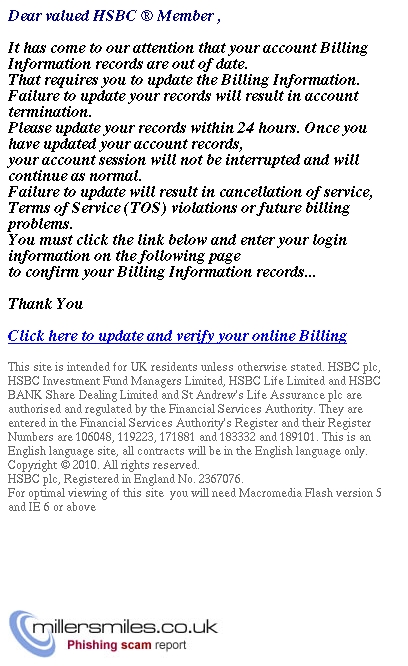 Dear valued HSBC ® Member ,

It has come to our attention that your account Billing Information records are out of date.
That requires you to update the Billing Information.
Failure to update your records will result in account termination.
Please update your records within 24 hours. Once you have updated your account records,
your account session will not be interrupted and will continue as normal.
Failure to update will result in cancellation of service, Terms of Service (TOS) violations or future billing problems.
You must click the link below and enter your login information on the following page
to confirm your Billing Information records...

Thank You

Click here to update and verify your online Billing

This site is intended for UK residents unless otherwise stated. HSBC plc, HSBC Investment Fund Managers Limited, HSBC Life Limited and HSBC BANK Share Dealing Limited and St Andrew's Life Assurance plc are authorised and regulated by the Financial Services Authority. They are entered in the Financial Services Authority's Register and their Register Numbers are 106048, 119223, 171881 and 183332 and 189101. This is an English language site, all contracts will be in the English language only.
Copyright © 2010. All rights reserved.
HSBC plc, Registered in England No. 2367076.
For optimal viewing of this site you will need Macromedia Flash version 5 and IE 6 or above

millersmiles.co.uk
Phishing scam report